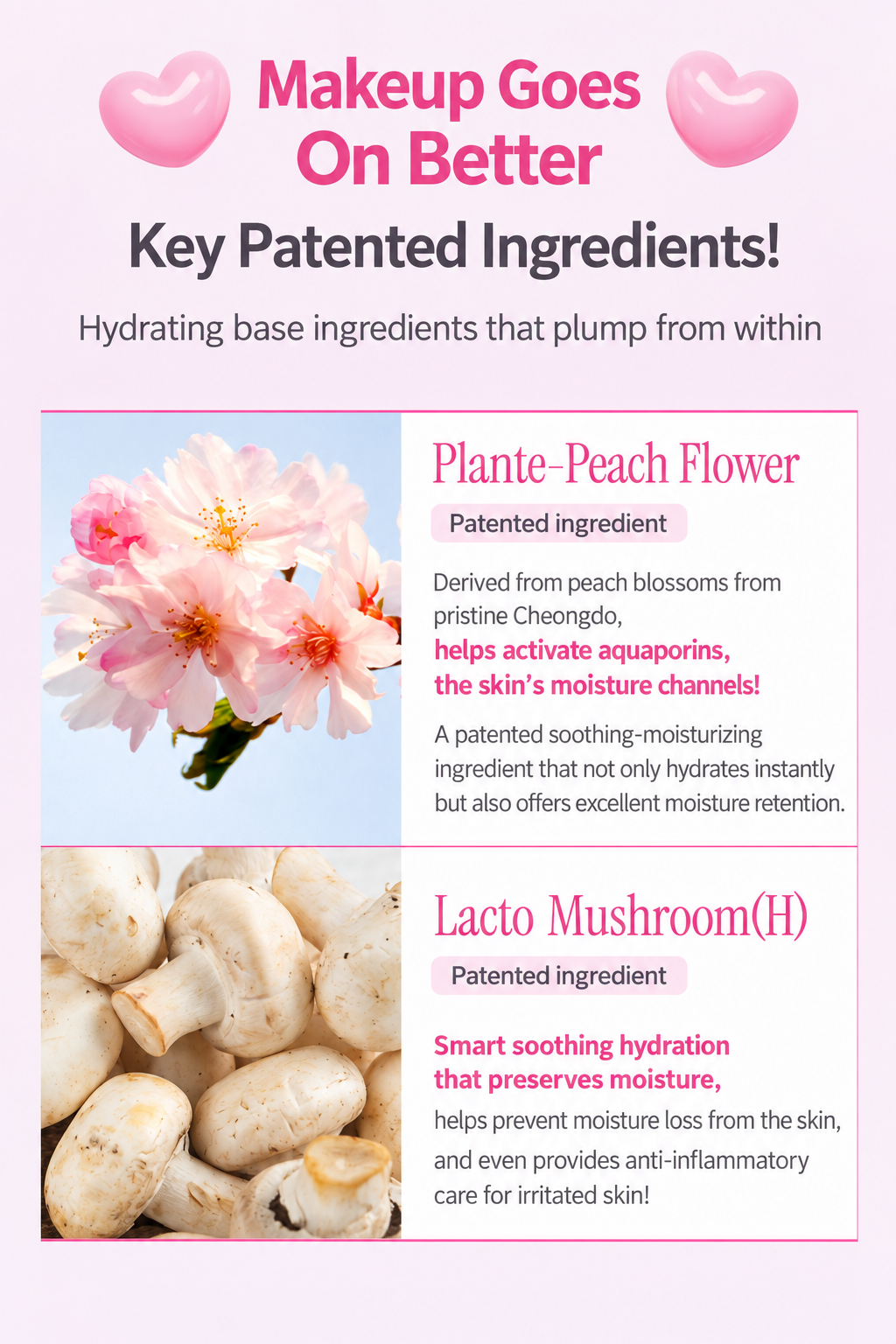 Makeup Goes On Better

Key Patented Ingredients!

Hydrating base ingredients that plump from within

Plante-Peach Flower

Patented ingredient

Derived from peach blossoms from pristine Cheongdo, helps activate aquaporins, the skin's moisture channels!

A patented soothing-moisturizing ingredient that not only hydrates instantly but also offers excellent moisture retention.

Lacto Mushroom(H)

Patented ingredient

Smart soothing hydration that preserves moisture, helps prevent moisture loss from the skin, and even provides anti-inflammatory care for irritated skin!